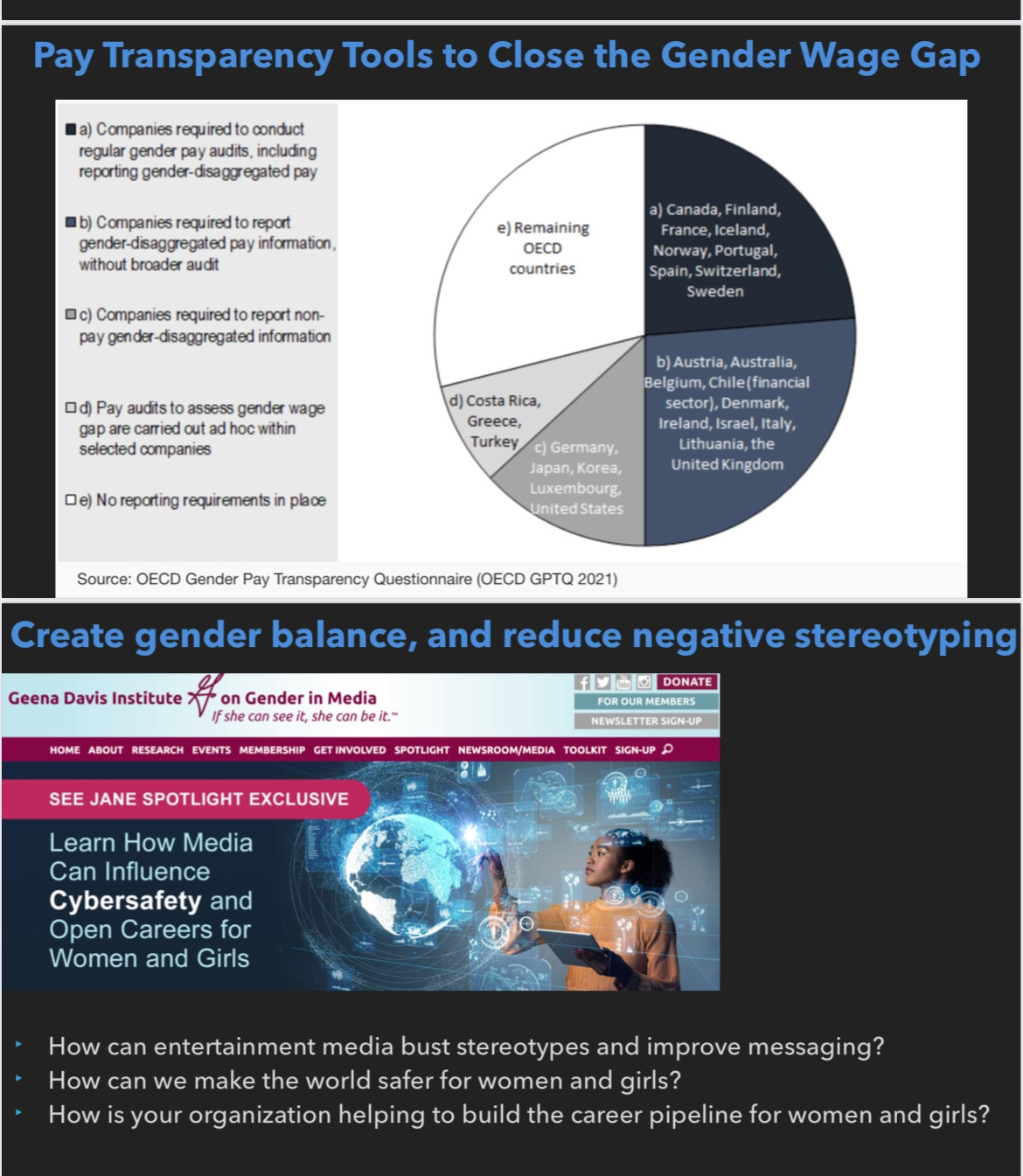 Pay Transparency Tools to Close the Gender Wage Gap

a) Companies required to conduct regular gender pay audits, including reporting gender-disaggregated pay

b) Companies required to report gender-disaggregated pay information, without broader audit

c) Companies required to report non-pay gender-disaggregated information

d) Pay audits to assess gender wage gap are carried out ad hoc within selected companies

e) No reporting requirements in place

e) Remaining OECD countries

a) Canada, Finland, France, Iceland, Norway, Portugal, Spain, Switzerland, Sweden

b) Austria, Australia, Belgium, Chile (financial sector), Denmark, Ireland, Israel, Italy, Lithuania, the United Kingdom

c) Germany, Japan, Korea, Luxembourg, United States

d) Costa Rica, Greece, Turkey

Source: OECD Gender Pay Transparency Questionnaire (OECD GPTQ 2021)

Create gender balance, and reduce negative stereotyping

Geena Davis Institute on Gender in Media
If she can see it, she can be it.™

DONATE
FOR OUR MEMBERS
NEWSLETTER SIGN-UP

HOME ABOUT RESEARCH EVENTS MEMBERSHIP GET INVOLVED SPOTLIGHT NEWSROOM/MEDIA TOOLKIT SIGN-UP

SEE JANE SPOTLIGHT EXCLUSIVE

Learn How Media Can Influence Cybersafety and Open Careers for Women and Girls

How can entertainment media bust stereotypes and improve messaging?
How can we make the world safer for women and girls?
How is your organization helping to build the career pipeline for women and girls?